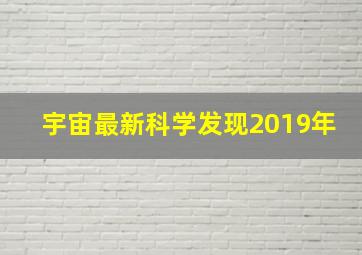 宇宙最新科学发现2019年